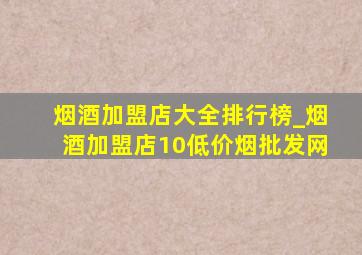 烟酒加盟店大全排行榜_烟酒加盟店10低价烟批发网